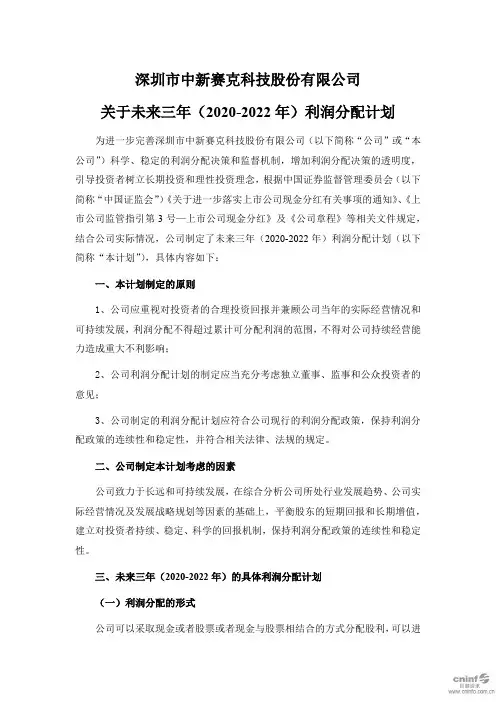 深圳市中新赛克科技股份有限公司

关于未来三年（2020-2022 年）利润分配计划

为进一步完善深圳市中新赛克科技股份有限公司（以下简称“公司”或“本公司”）科学、稳定的利润分配决策和监督机制，增加利润分配决策的透明度，引导投资者树立长期投资和理性投资理念，根据中国证券监督管理委员会（以下简称“中国证监会”）《关于进一步落实上市公司现金分红有关事项的通知》、《上市公司监管指引第 3 号—上市公司现金分红》及《公司章程》等相关文件规定，结合公司实际情况，公司制定了未来三年（2020-2022 年）利润分配计划（以下简称“本计划”），具体内容如下：

一、本计划制定的原则

1、公司应重视对投资者的合理投资回报并兼顾公司当年的实际经营情况和可持续发展，利润分配不得超过累计可分配利润的范围，不得对公司持续经营能力造成重大不利影响；

2、公司利润分配计划的制定应当充分考虑独立董事、监事和公众投资者的意见；

3、公司制定的利润分配计划应符合公司现行的利润分配政策，保持利润分配政策的连续性和稳定性，并符合相关法律、法规的规定。

二、公司制定本计划考虑的因素

公司致力于长远和可持续发展，在综合分析公司所处行业发展趋势、公司实际经营情况及发展战略规划等因素的基础上，平衡股东的短期回报和长期增值，建立对投资者持续、稳定、科学的回报机制，保持利润分配政策的连续性和稳定性。

三、未来三年（2020-2022 年）的具体利润分配计划

（一）利润分配的形式

公司可以采取现金或者股票或者现金与股票相结合的方式分配股利，可以进

cninf 巨潮资讯 www.cninfo.com.cn